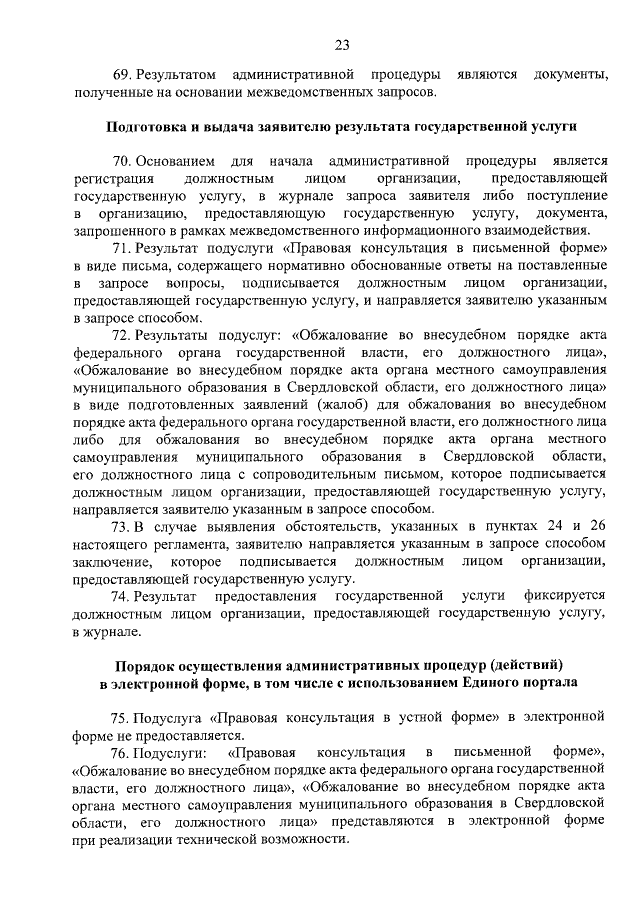 23

69. Результатом административной процедуры являются документы, полученные на основании межведомственных запросов.

Подготовка и выдача заявителю результата государственной услуги

70. Основанием для начала административной процедуры является регистрация должностным лицом организации, предоставляющей государственную услугу, в журнале запроса заявителя либо поступление в организацию, предоставляющую государственную услугу, документа, запрошенного в рамках межведомственного информационного взаимодействия.

71. Результат подуслуги «Правовая консультация в письменной форме» в виде письма, содержащего нормативно обоснованные ответы на поставленные в запросе вопросы, подписывается должностным лицом организации, предоставляющей государственную услугу, и направляется заявителю указанным в запросе способом.

72. Результаты подуслуг: «Обжалование во внесудебном порядке акта федерального органа государственной власти, его должностного лица», «Обжалование во внесудебном порядке акта органа местного самоуправления муниципального образования в Свердловской области, его должностного лица» в виде подготовленных заявлений (жалоб) для обжалования во внесудебном порядке акта федерального органа государственной власти, его должностного лица либо для обжалования во внесудебном порядке акта органа местного самоуправления муниципального образования в Свердловской области, его должностного лица с сопроводительным письмом, которое подписывается должностным лицом организации, предоставляющей государственную услугу, направляется заявителю указанным в запросе способом.

73. В случае выявления обстоятельств, указанных в пунктах 24 и 26 настоящего регламента, заявителю направляется указанным в запросе способом заключение, которое подписывается должностным лицом организации, предоставляющей государственную услугу.

74. Результат предоставления государственной услуги фиксируется должностным лицом организации, предоставляющей государственную услугу, в журнале.

Порядок осуществления административных процедур (действий) в электронной форме, в том числе с использованием Единого портала

75. Подуслуга «Правовая консультация в устной форме» в электронной форме не предоставляется.

76. Подуслуги: «Правовая консультация в письменной форме», «Обжалование во внесудебном порядке акта федерального органа государственной власти, его должностного лица», «Обжалование во внесудебном порядке акта органа местного самоуправления муниципального образования в Свердловской области, его должностного лица» представляются в электронной форме при реализации технической возможности.